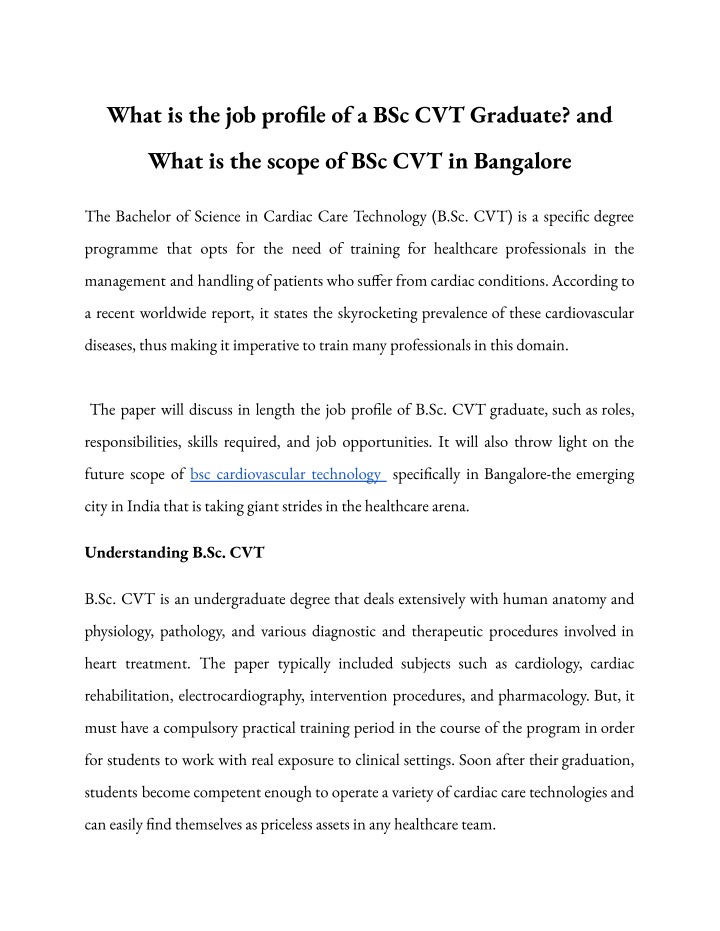 What is the job profile of a BSc CVT Graduate? and What is the scope of BSc CVT in Bangalore

The Bachelor of Science in Cardiac Care Technology (B.Sc. CVT) is a specific degree programme that opts for the need of training for healthcare professionals in the management and handling of patients who suffer from cardiac conditions. According to a recent worldwide report, it states the skyrocketing prevalence of these cardiovascular diseases, thus making it imperative to train many professionals in this domain.

The paper will discuss in length the job profile of B.Sc. CVT graduate, such as roles, responsibilities, skills required, and job opportunities. It will also throw light on the future scope of bsc cardiovascular technology specifically in Bangalore-the emerging city in India that is taking giant strides in the healthcare arena.

Understanding B.Sc. CVT

B.Sc. CVT is an undergraduate degree that deals extensively with human anatomy and physiology, pathology, and various diagnostic and therapeutic procedures involved in heart treatment. The paper typically included subjects such as cardiology, cardiac rehabilitation, electrocardiography, intervention procedures, and pharmacology. But, it must have a compulsory practical training period in the course of the program in order for students to work with real exposure to clinical settings. Soon after their graduation, students become competent enough to operate a variety of cardiac care technologies and can easily find themselves as priceless assets in any healthcare team.